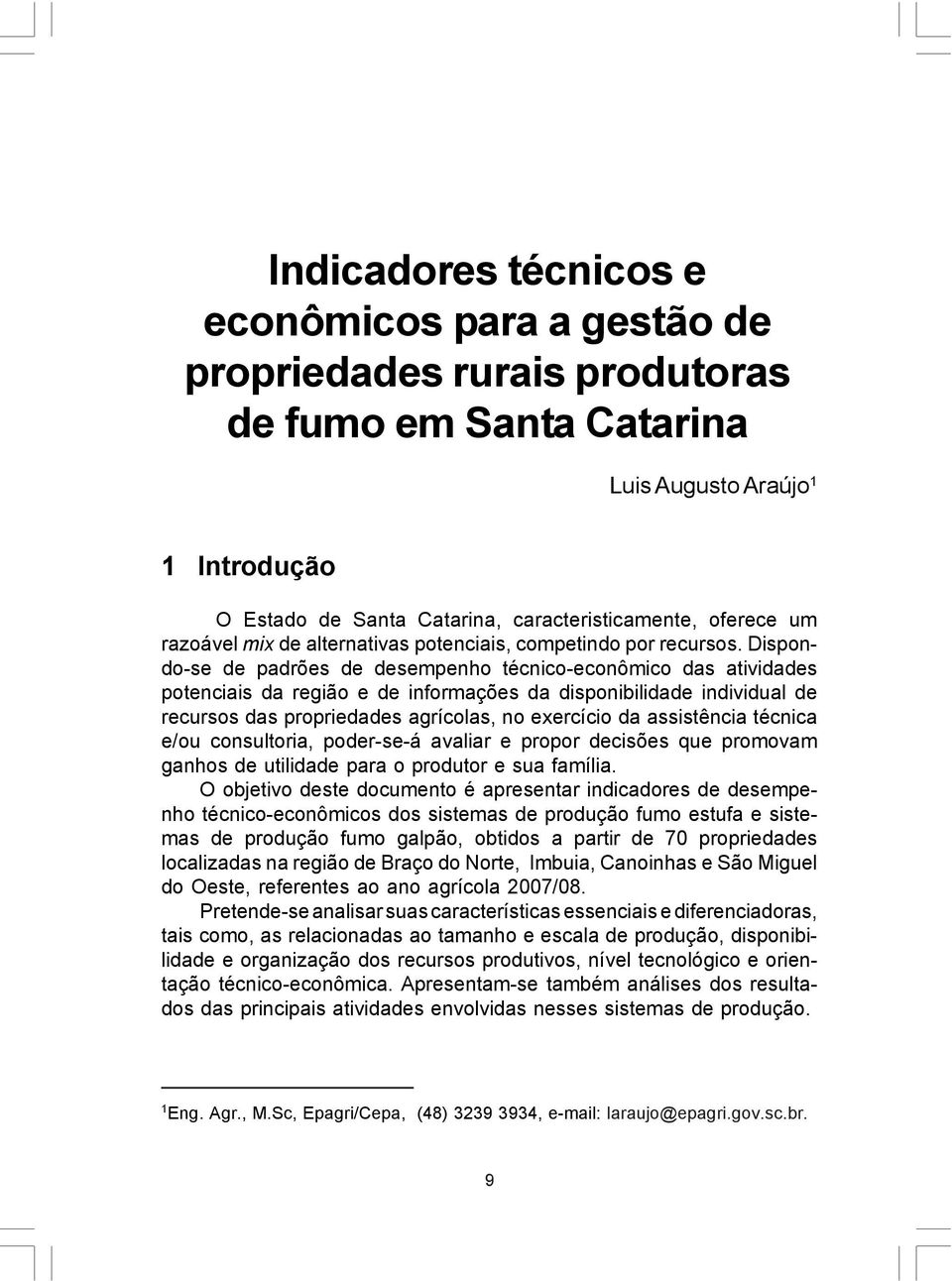 Indicadores técnicos e econômicos para a gestão de propriedades rurais produtoras de fumo em Santa Catarina

Luis Augusto Araújo$^1$

1 Introdução

O Estado de Santa Catarina, caracteristicamente, oferece um razoável mix de alternativas potenciais, competindo por recursos. Dispondo-se de padrões de desempenho técnico-econômico das atividades potenciais da região e de informações da disponibilidade individual de recursos das propriedades agrícolas, no exercício da assistência técnica e/ou consultoria, poder-se-á avaliar e propor decisões que promovam ganhos de utilidade para o produtor e sua família.

O objetivo deste documento é apresentar indicadores de desempenho técnico-econômicos dos sistemas de produção fumo estufa e sistemas de produção fumo galpão, obtidos a partir de 70 propriedades localizadas na região de Braço do Norte, Imbuia, Canoinhas e São Miguel do Oeste, referentes ao ano agrícola 2007/08.

Pretende-se analisar suas características essenciais e diferenciadoras, tais como, as relacionadas ao tamanho e escala de produção, disponibilidade e organização dos recursos produtivos, nível tecnológico e orientação técnico-econômica. Apresentam-se também análises dos resultados das principais atividades envolvidas nesses sistemas de produção.

$^1$Eng. Agr., M.Sc, Epagri/Cepa, (48) 3239 3934, e-mail: laraujo@epagri.gov.sc.br.

9